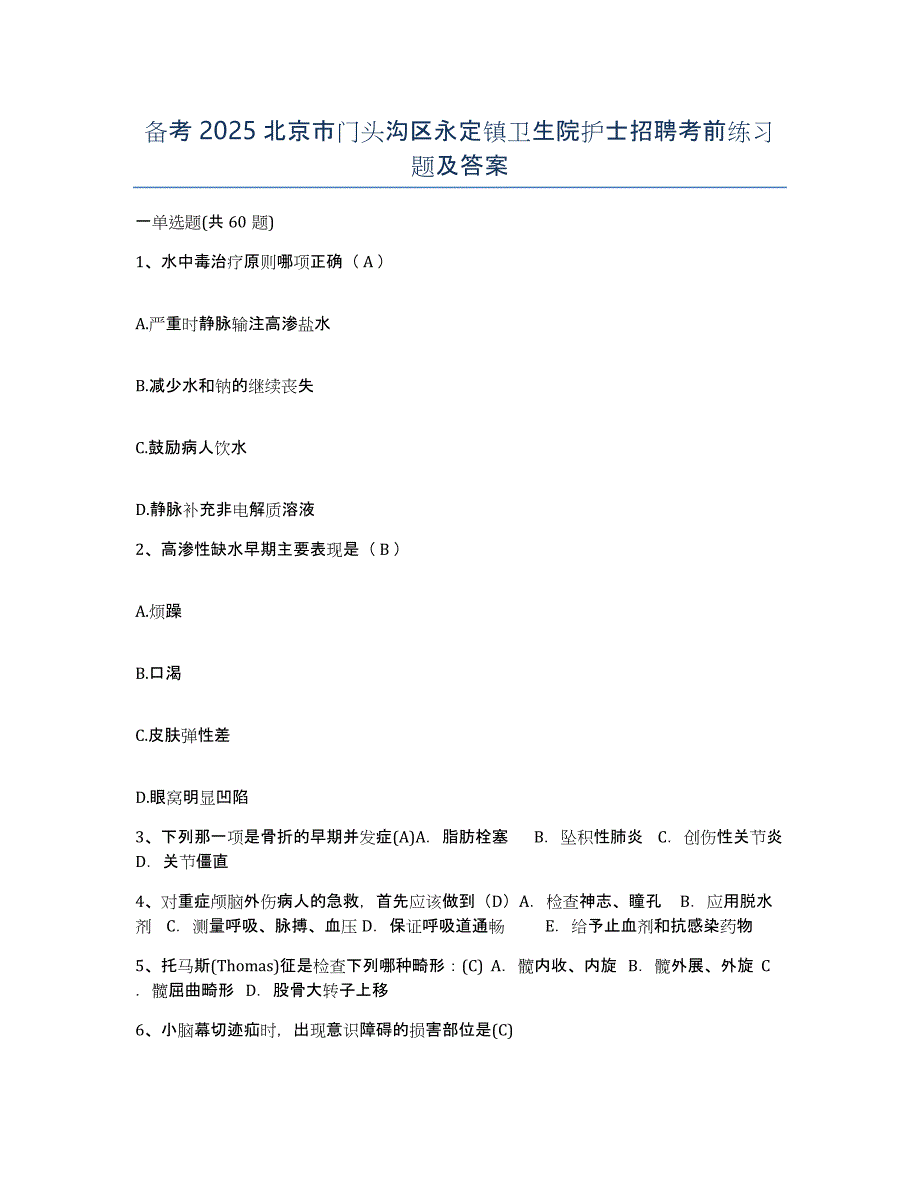 备考 2025 北京市门头沟区永定镇卫生院护士招聘考前练习题及答案

一单选题(共 60 题)

1、水中毒治疗原则哪项正确（A）

A.严重时静脉输注高渗盐水

B.减少水和钠的继续丧失

C.鼓励病人饮水

D.静脉补充非电解质溶液

2、高渗性缺水早期主要表现是（B）

A.烦躁

B.口渴

C.皮肤弹性差

D.眼窝明显凹陷

3、下列那一项是骨折的早期并发症(A)A. 脂肪栓塞 B. 坠积性肺炎 C. 创伤性关节炎 D. 关节僵直

4、对重症颅脑外伤病人的急救，首先应该做到（D）A. 检查神志、瞳孔 B. 应用脱水剂 C. 测量呼吸、脉搏、血压 D. 保证呼吸道通畅 E. 给予止血剂和抗感染药物

5、托马斯(Thomas)征是检查下列哪种畸形：(C) A. 髋内收、内旋 B. 髋外展、外旋 C. 髋屈曲畸形 D. 股骨大转子上移

6、小脑幕切迹疝时，出现意识障碍的损害部位是(C)